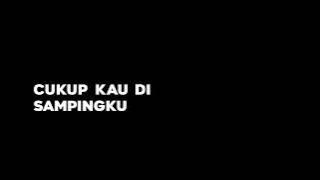 CUKUP KAU DI SAMPINGKU